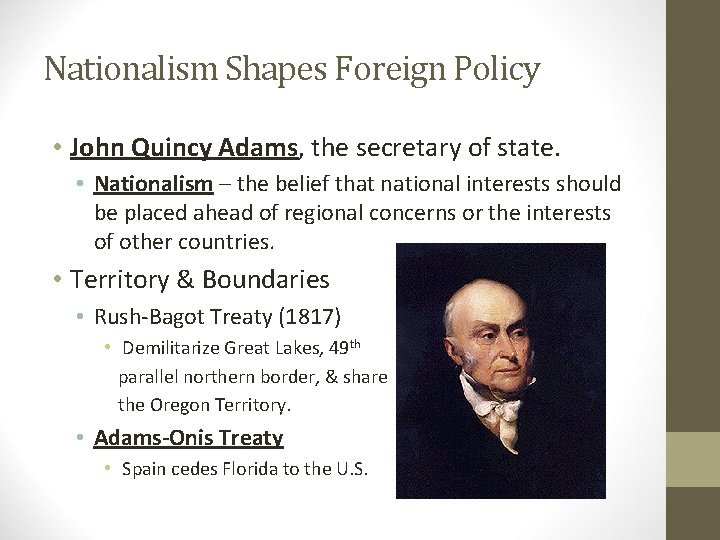 Nationalism Shapes Foreign Policy

• John Quincy Adams, the secretary of state.

• Nationalism – the belief that national interests should be placed ahead of regional concerns or the interests of other countries.

• Territory & Boundaries

• Rush-Bagot Treaty (1817)

• Demilitarize Great Lakes, 49th parallel northern border, & share the Oregon Territory.

• Adams-Onis Treaty

• Spain cedes Florida to the U.S.